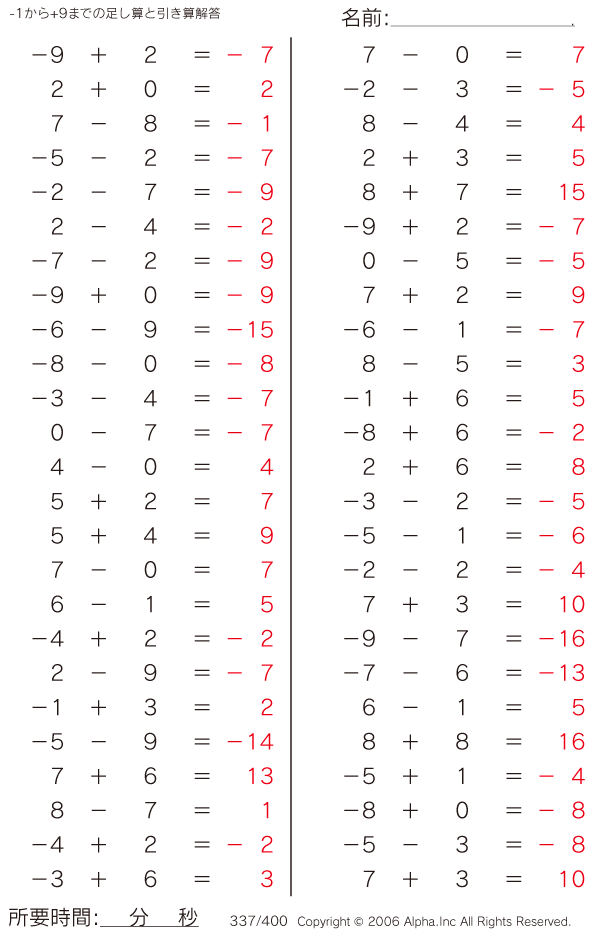 -1から+9までの足し算と引き算解答

名前:

$-9 + 2 = -7$
$2 + 0 = 2$
$7 - 8 = -1$
$-5 - 2 = -7$
$-2 - 7 = -9$
$2 - 4 = -2$
$-7 - 2 = -9$
$-9 + 0 = -9$
$-6 - 9 = -15$
$-8 - 0 = -8$
$-3 - 4 = -7$
$0 - 7 = -7$
$4 - 0 = 4$
$5 + 2 = 7$
$5 + 4 = 9$
$7 - 0 = 7$
$6 - 1 = 5$
$-4 + 2 = -2$
$2 - 9 = -7$
$-1 + 3 = 2$
$-5 - 9 = -14$
$7 + 6 = 13$
$8 - 7 = 1$
$-4 + 2 = -2$
$-3 + 6 = 3$

$7 - 0 = 7$
$-2 - 3 = -5$
$8 - 4 = 4$
$2 + 3 = 5$
$8 + 7 = 15$
$-9 + 2 = -7$
$0 - 5 = -5$
$7 + 2 = 9$
$-6 - 1 = -7$
$8 - 5 = 3$
$-1 + 6 = 5$
$-8 + 6 = -2$
$2 + 6 = 8$
$-3 - 2 = -5$
$-5 - 1 = -6$
$-2 - 2 = -4$
$7 + 3 = 10$
$-9 - 7 = -16$
$-7 - 6 = -13$
$6 - 1 = 5$
$8 + 8 = 16$
$-5 + 1 = -4$
$-8 + 0 = -8$
$-5 - 3 = -8$
$7 + 3 = 10$

所要時間: 分 秒

337/400 Copyright © 2006 Alpha.Inc All Rights Reserved.